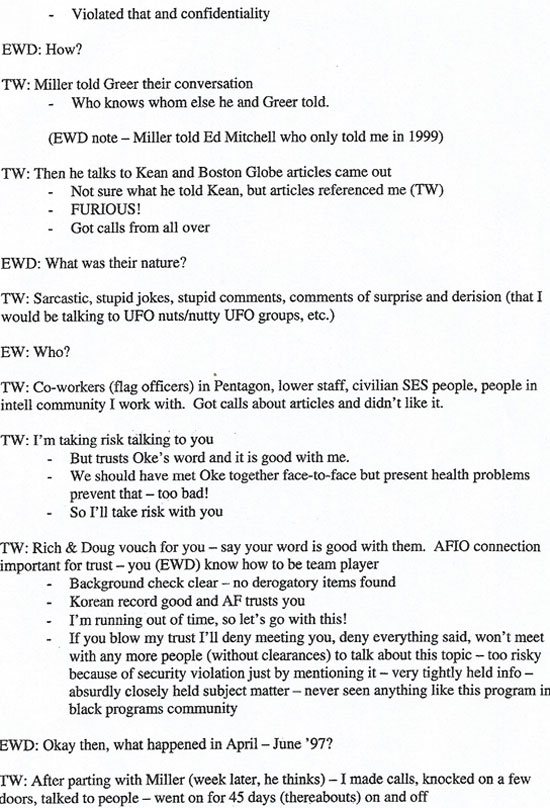 - Violated that and confidentiality

EWD: How?

TW: Miller told Greer their conversation
- Who knows whom else he and Greer told.

(EWD note – Miller told Ed Mitchell who only told me in 1999)

TW: Then he talks to Kean and Boston Globe articles came out
- Not sure what he told Kean, but articles referenced me (TW)
- FURIOUS!
- Got calls from all over

EWD: What was their nature?

TW: Sarcastic, stupid jokes, stupid comments, comments of surprise and derision (that I would be talking to UFO nuts/nutty UFO groups, etc.)

EW: Who?

TW: Co-workers (flag officers) in Pentagon, lower staff, civilian SES people, people in intell community I work with. Got calls about articles and didn't like it.

TW: I'm taking risk talking to you
- But trusts Oke's word and it is good with me.
- We should have met Oke together face-to-face but present health problems prevent that – too bad!
- So I'll take risk with you

TW: Rich & Doug vouch for you – say your word is good with them. AFIO connection important for trust – you (EWD) know how to be team player
- Background check clear – no derogatory items found
- Korean record good and AF trusts you
- I'm running out of time, so let's go with this!
- If you blow my trust I'll deny meeting you, deny everything said, won't meet with any more people (without clearances) to talk about this topic – too risky because of security violation just by mentioning it – very tightly held info – absurdly closely held subject matter – never seen anything like this program in black programs community

EWD: Okay then, what happened in April – June '97?

TW: After parting with Miller (week later, he thinks) – I made calls, knocked on a few doors, talked to people – went on for 45 days (thereabouts) on and off